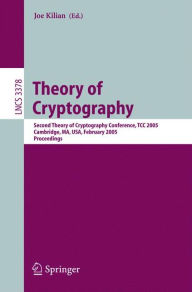 Joe Kilian (Ed.)

LNCS 3378

Theory of Cryptography

Second Theory of Cryptography Conference, TCC 2005
Cambridge, MA, USA, February 2005
Proceedings

Springer